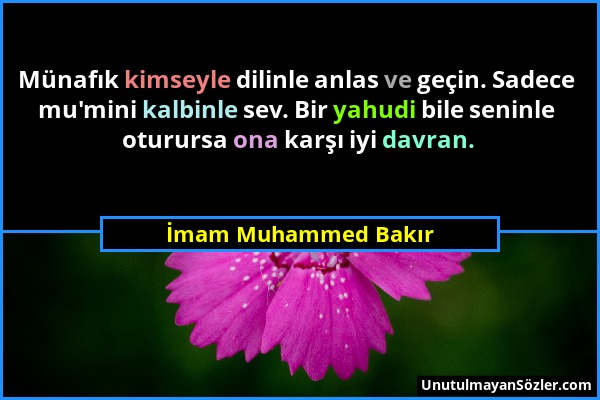 Münafık kimseyle dilinle anlas ve geçin. Sadece mu'mini kalbinle sev. Bir yahudi bile seninle oturursa ona karşı iyi davran.

İmam Muhammed Bakır

UnutulmayanSözler.com